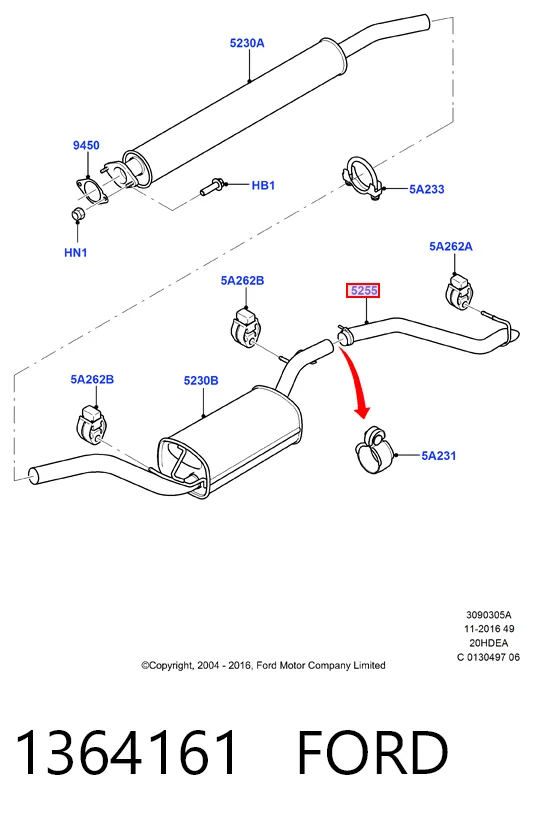 5230A

9450

HB1

5A233

HN1

5A262A

5A262B

5255

5A262B

5230B

5A231

3090305A
11-2016 49
20HDEA
C 0130497 06

©Copyright, 2004 - 2016, Ford Motor Company Limited

1364161 FORD